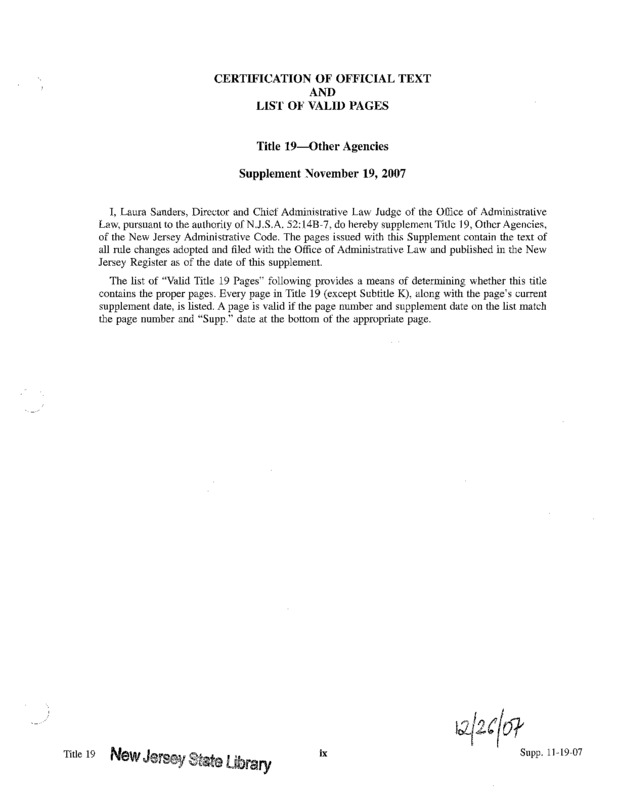 CERTIFICATION OF OFFICIAL TEXT
AND
LIST OF VALID PAGES

Title 19—Other Agencies

Supplement November 19, 2007

I, Laura Sanders, Director and Chief Administrative Law Judge of the Office of Administrative Law, pursuant to the authority of N.J.S.A. 52:14B-7, do hereby supplement Title 19, Other Agencies, of the New Jersey Administrative Code. The pages issued with this Supplement contain the text of all rule changes adopted and filed with the Office of Administrative Law and published in the New Jersey Register as of the date of this supplement.

The list of "Valid Title 19 Pages" following provides a means of determining whether this title contains the proper pages. Every page in Title 19 (except Subtitle K), along with the page's current supplement date, is listed. A page is valid if the page number and supplement date on the list match the page number and "Supp." date at the bottom of the appropriate page.

12/26/07

Title 19 New Jersey State Library ix Supp. 11-19-07